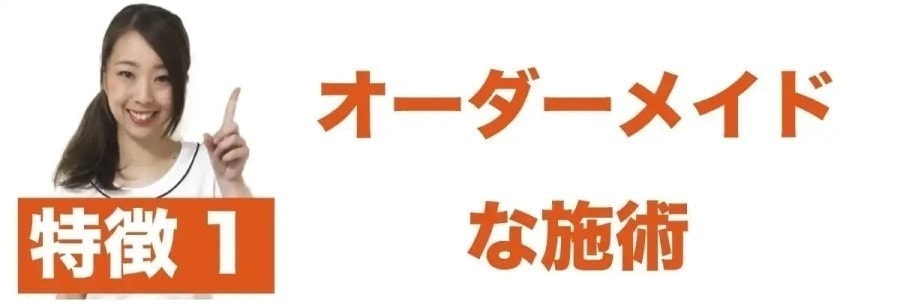 特徴 1

オーダーメイド
な施術